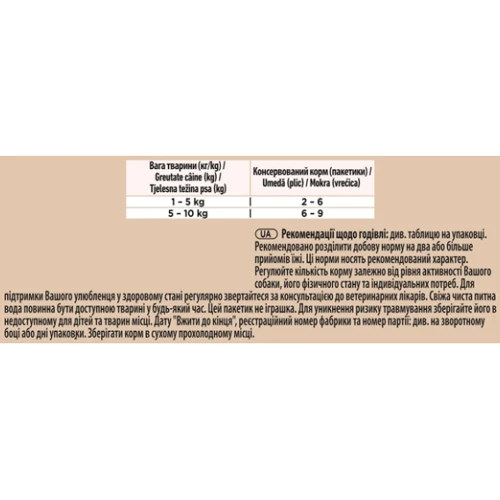 | Вага тварини (кг/kg) / Greutate câine (kg) / Tjelesna težina psa (kg) | Консервований корм (пакетики) / Umedă (plic) / Mokra (vrećica) |
|---|---|
| 1 – 5 kg | 2 – 6 |
| 5 – 10 kg | 6 – 9 |

UA Рекомендації щодо годівлі: див. таблицю на упаковці. Рекомендовано розділити добову норму на два або більше прийомів їжі. Ці норми носять рекомендований характер. Регулюйте кількість корму залежно від рівня активності Вашого собаки, його фізичного стану та індивідуальних потреб. Для підтримки Вашого улюбленця у здоровому стані регулярно звертайтеся за консультацією до ветеринарних лікарів. Свіжа чиста питна вода повинна бути доступною тварині у будь-який час. Цей пакетик не іграшка. Для уникнення ризику травмування зберігайте його в недоступному для дітей та тварин місці. Дату "Вжити до кінця", реєстраційний номер фабрики та номер партії: див. на зворотному боці або дні упаковки. Зберігати корм в сухому прохолодному місці.